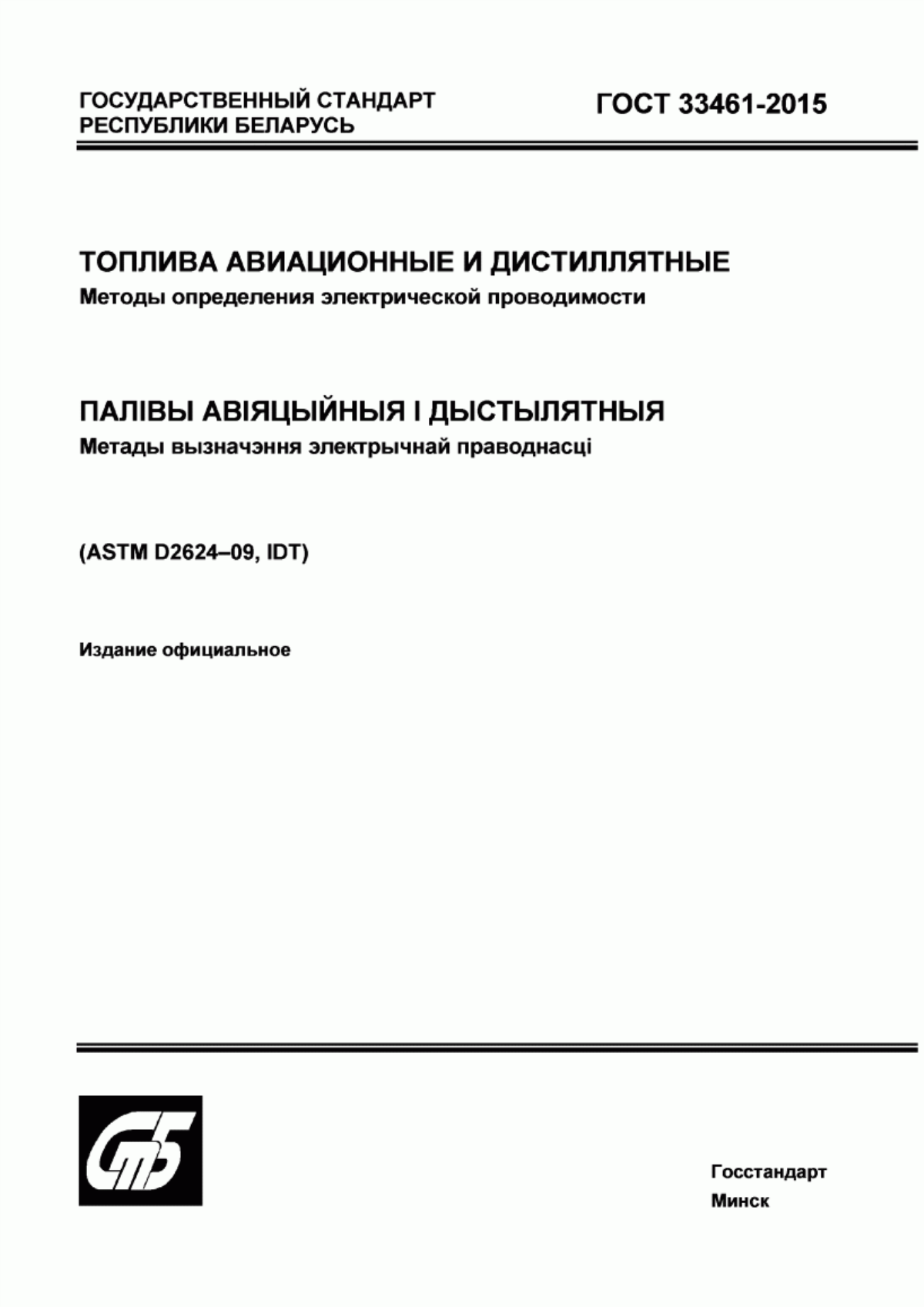 ГОСУДАРСТВЕННЫЙ СТАНДАРТ РЕСПУБЛИКИ БЕЛАРУСЬ

ГОСТ 33461-2015

ТОПЛИВА АВИАЦИОННЫЕ И ДИСТИЛЛЯТНЫЕ
Методы определения электрической проводимости

ПАЛІВЫ АВІЯЦЫЙНЫЯ І ДЫСТЫЛЯТНЫЯ
Метады вызначэння электрычнай праводнасці

(ASTM D2624–09, IDT)

Издание официальное

СтБ

Госстандарт
Минск